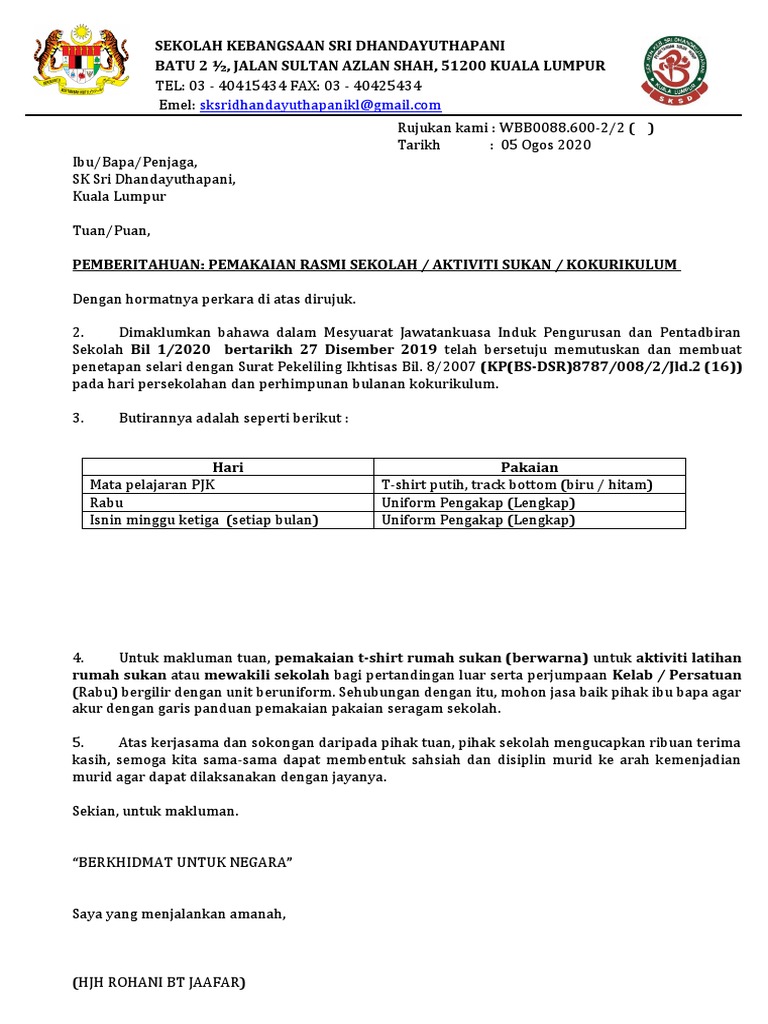 SEKOLAH KEBANGSAAN SRI DHANDAYUTHAPANI
BATU 2 ½, JALAN SULTAN AZLAN SHAH, 51200 KUALA LUMPUR
TEL: 03 - 40415434 FAX: 03 - 40425434
Emel: sksridhandayuthapanikl@gmail.com

SKSD

Rujukan kami : WBB0088.600-2/2 ( )
Tarikh : 05 Ogos 2020

Ibu/Bapa/Penjaga,
SK Sri Dhandayuthapani,
Kuala Lumpur

Tuan/Puan,

PEMBERITAHUAN: PEMAKAIAN RASMI SEKOLAH / AKTIVITI SUKAN / KOKURIKULUM

Dengan hormatnya perkara di atas dirujuk.

2. Dimaklumkan bahawa dalam Mesyuarat Jawatankuasa Induk Pengurusan dan Pentadbiran Sekolah Bil 1/2020 bertarikh 27 Disember 2019 telah bersetuju memutuskan dan membuat penetapan selari dengan Surat Pekeliling Ikhtisas Bil. 8/2007 (KP(BS-DSR)8787/008/2/Jld.2 (16)) pada hari persekolahan dan perhimpunan bulanan kokurikulum.

3. Butirannya adalah seperti berikut :

| Hari | Pakaian |
|---|---|
| Mata pelajaran PJK | T-shirt putih, track bottom (biru / hitam) |
| Rabu | Uniform Pengakap (Lengkap) |
| Isnin minggu ketiga (setiap bulan) | Uniform Pengakap (Lengkap) |

4. Untuk makluman tuan, pemakaian t-shirt rumah sukan (berwarna) untuk aktiviti latihan rumah sukan atau mewakili sekolah bagi pertandingan luar serta perjumpaan Kelab / Persatuan (Rabu) bergilir dengan unit beruniform. Sehubungan dengan itu, mohon jasa baik pihak ibu bapa agar akur dengan garis panduan pemakaian pakaian seragam sekolah.

5. Atas kerjasama dan sokongan daripada pihak tuan, pihak sekolah mengucapkan ribuan terima kasih, semoga kita sama-sama dapat membentuk sahsiah dan disiplin murid ke arah kemenjadian murid agar dapat dilaksanakan dengan jayanya.

Sekian, untuk makluman.

“BERKHIDMAT UNTUK NEGARA”

Saya yang menjalankan amanah,

(HJH ROHANI BT JAAFAR)